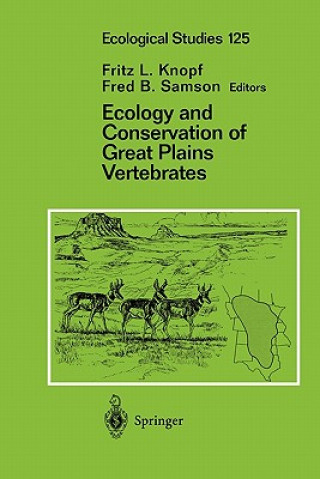 Ecological Studies 125

Fritz L. Knopf
Fred B. Samson Editors

Ecology and Conservation of Great Plains Vertebrates

Springer